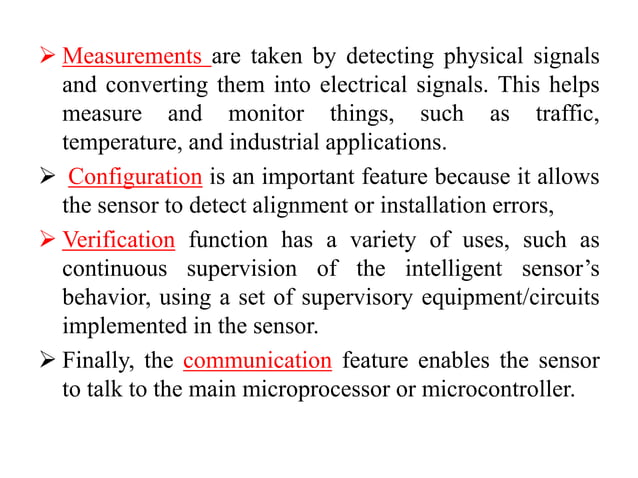 ➢ Measurements are taken by detecting physical signals and converting them into electrical signals. This helps measure and monitor things, such as traffic, temperature, and industrial applications.

➢ Configuration is an important feature because it allows the sensor to detect alignment or installation errors,

➢ Verification function has a variety of uses, such as continuous supervision of the intelligent sensor's behavior, using a set of supervisory equipment/circuits implemented in the sensor.

➢ Finally, the communication feature enables the sensor to talk to the main microprocessor or microcontroller.